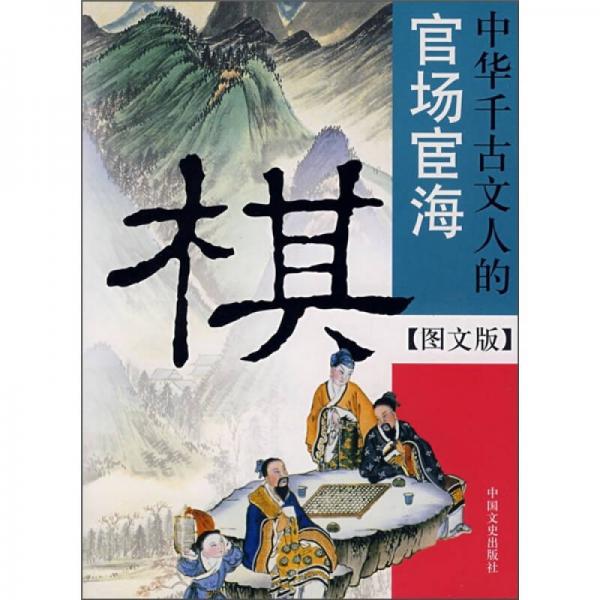 中华千古文人的
官场宦海

棋

【图文版】

中国文史出版社